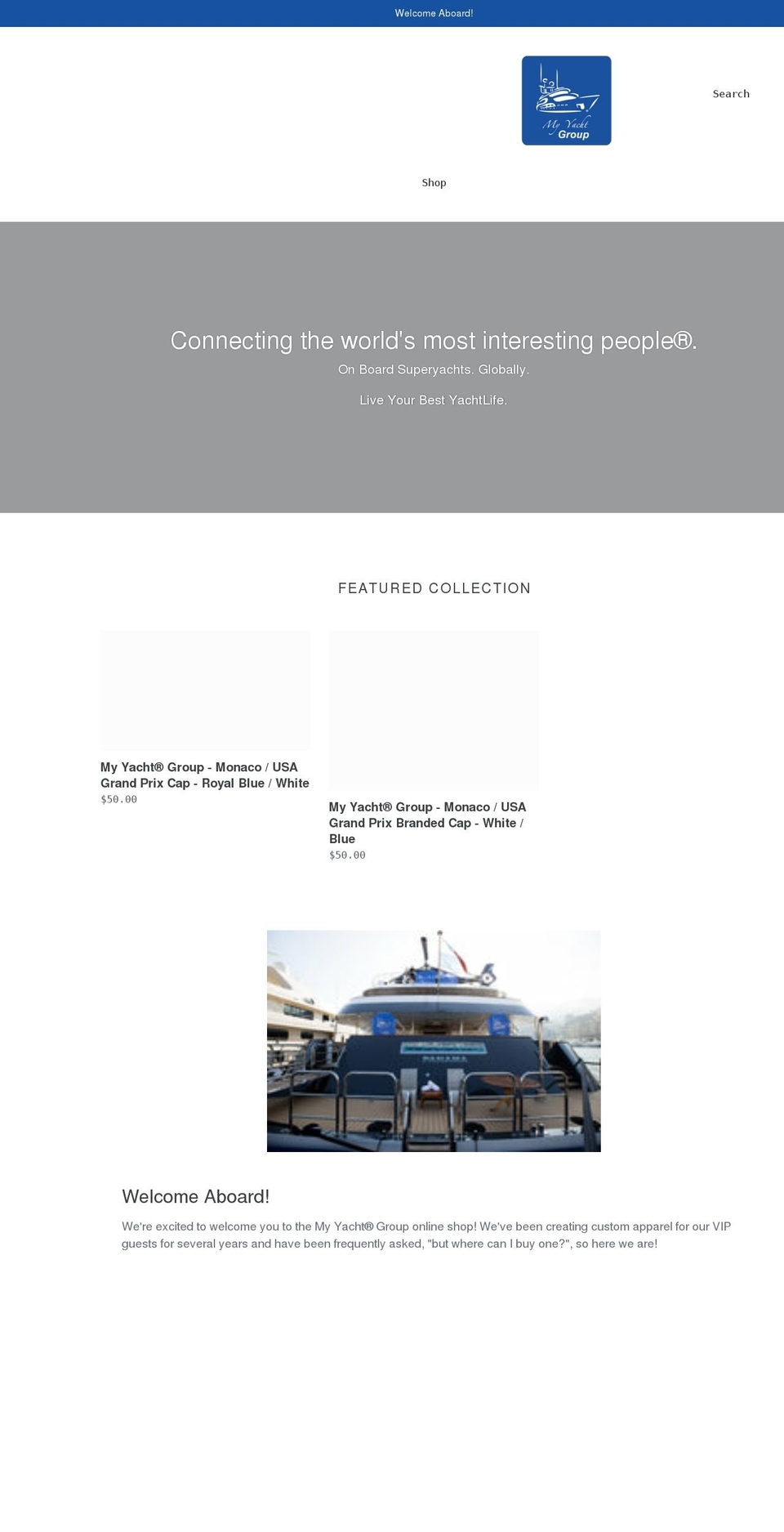 Welcome Aboard!

My Yacht Group

Search

Shop

Connecting the world's most interesting people®.

On Board Superyachts. Globally.

Live Your Best YachtLife.

FEATURED COLLECTION

My Yacht® Group - Monaco / USA Grand Prix Cap - Royal Blue / White
$50.00

My Yacht® Group - Monaco / USA Grand Prix Branded Cap - White / Blue
$50.00

Welcome Aboard!

We're excited to welcome you to the My Yacht® Group online shop! We've been creating custom apparel for our VIP guests for several years and have been frequently asked, "but where can I buy one?", so here we are!